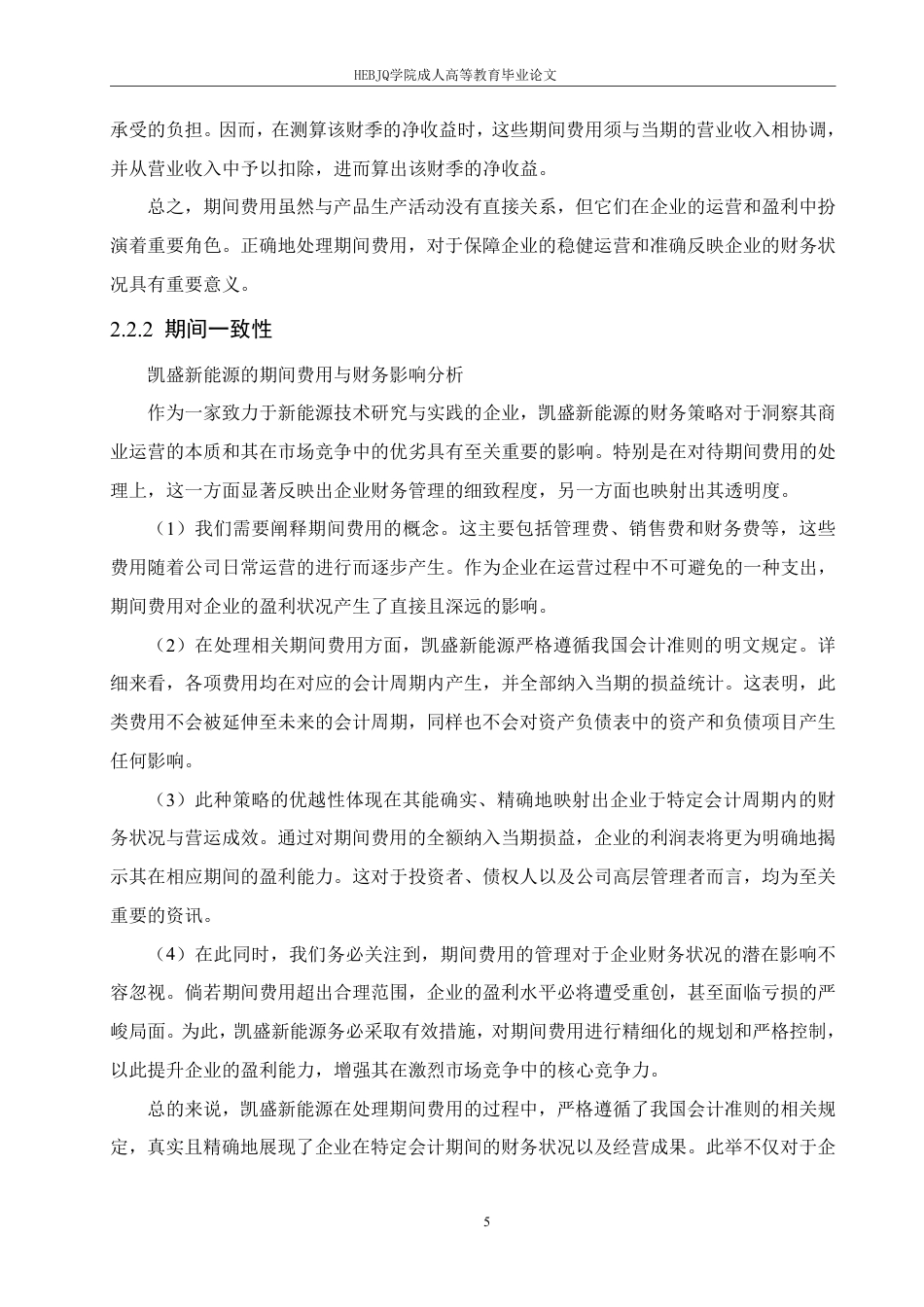 HEBJQ学院成人高等教育毕业论文

承受的负担。因而，在测算该财季的净收益时，这些期间费用须与当期的营业收入相协调，并从营业收入中予以扣除，进而算出该财季的净收益。

总之，期间费用虽然与产品生产活动没有直接关系，但它们在企业的运营和盈利中扮演着重要角色。正确地处理期间费用，对于保障企业的稳健运营和准确反映企业的财务状况具有重要意义。

2.2.2 期间一致性

凯盛新能源的期间费用与财务影响分析

作为一家致力于新能源技术研究与实践的企业，凯盛新能源的财务策略对于洞察其商业运营的本质和其在市场竞争中的优劣具有至关重要的影响。特别是在对待期间费用的处理上，这一方面显著反映出企业财务管理的细致程度，另一方面也映射出其透明度。

（1）我们需要阐释期间费用的概念。这主要包括管理费、销售费和财务费等，这些费用随着公司日常运营的进行而逐步产生。作为企业在运营过程中不可避免的一种支出，期间费用对企业的盈利状况产生了直接且深远的影响。

（2）在处理相关期间费用方面，凯盛新能源严格遵循我国会计准则的明文规定。详细来看，各项费用均在对应的会计周期内产生，并全部纳入当期的损益统计。这表明，此类费用不会被延伸至未来的会计周期，同样也不会对资产负债表中的资产和负债项目产生任何影响。

（3）此种策略的优越性体现在其能确实、精确地映射出企业于特定会计周期内的财务状况与营运成效。通过对期间费用的全额纳入当期损益，企业的利润表将更为明确地揭示其在相应期间的盈利能力。这对于投资者、债权人以及公司高层管理者而言，均为至关重要的资讯。

（4）在此同时，我们务必关注到，期间费用的管理对于企业财务状况的潜在影响不容忽视。倘若期间费用超出合理范围，企业的盈利水平必将遭受重创，甚至面临亏损的严峻局面。为此，凯盛新能源务必采取有效措施，对期间费用进行精细化的规划和严格控制，以此提升企业的盈利能力，增强其在激烈市场竞争中的核心竞争力。

总的来说，凯盛新能源在处理期间费用的过程中，严格遵循了我国会计准则的相关规定，真实且精确地展现了企业在特定会计期间的财务状况以及经营成果。此举不仅对于企

5